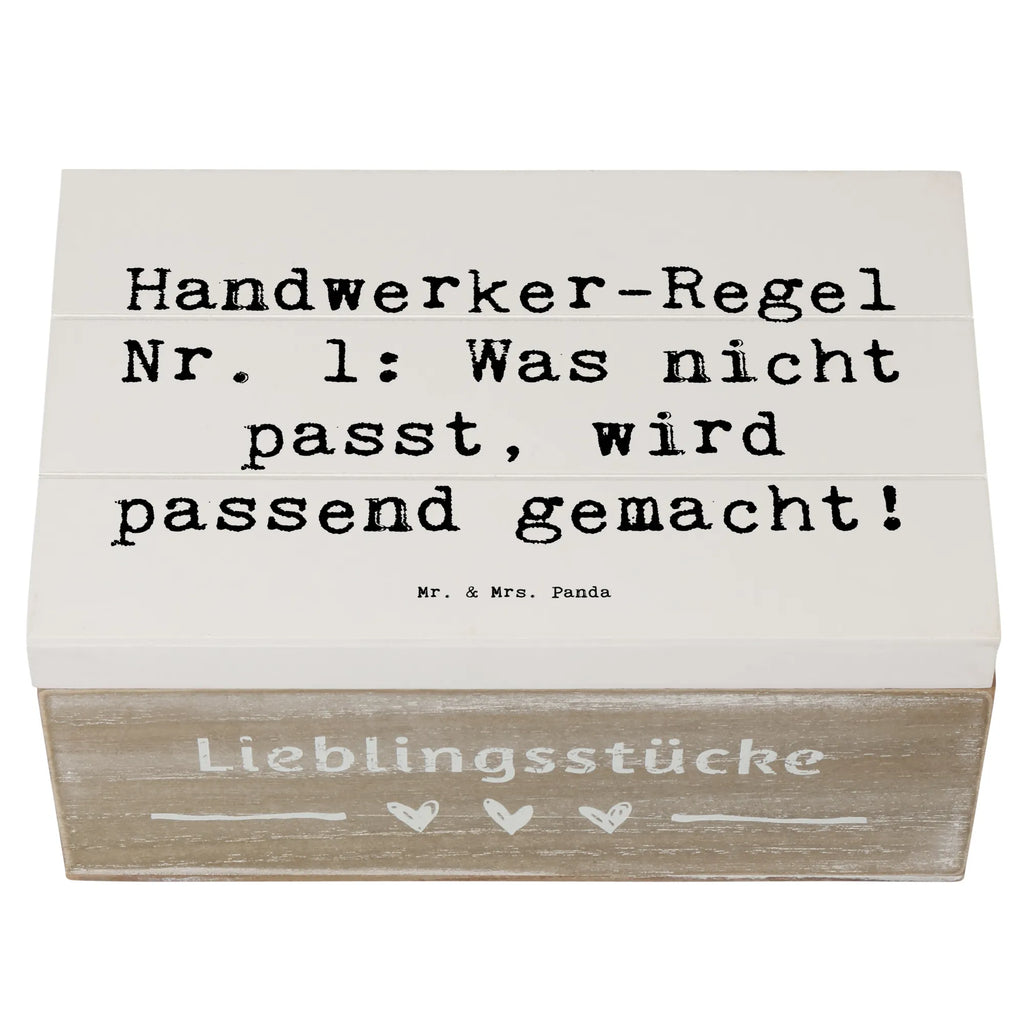 Handwerker-Regel Nr. 1: Was nicht passt, wird passend gemacht!

Mr. & Mrs. Panda

Lieblingsstücke